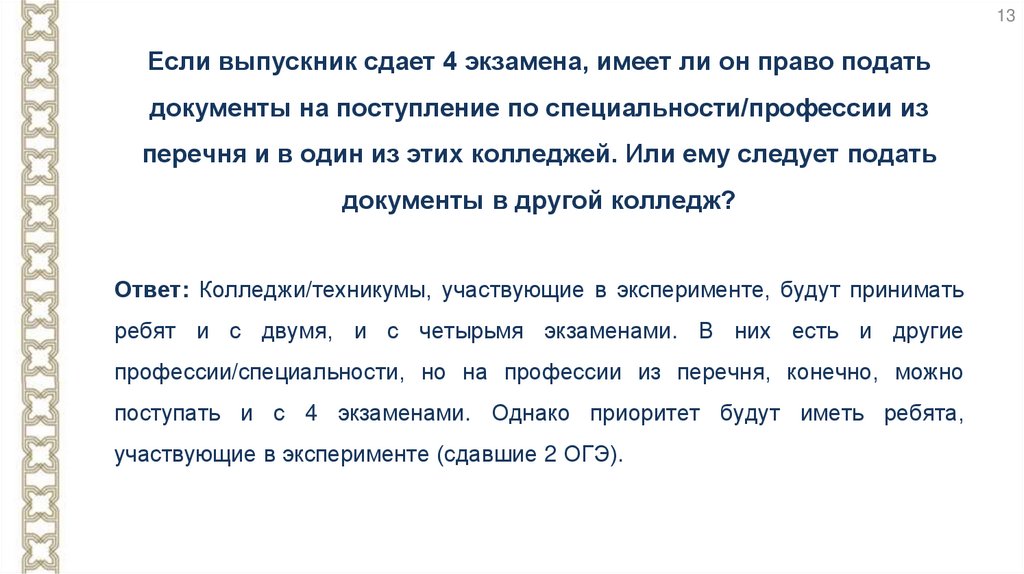 13

Если выпускник сдает 4 экзамена, имеет ли он право подать документы на поступление по специальности/профессии из перечня и в один из этих колледжей. Или ему следует подать документы в другой колледж?

Ответ: Колледжи/техникумы, участвующие в эксперименте, будут принимать ребят и с двумя, и с четырьмя экзаменами. В них есть и другие профессии/специальности, но на профессии из перечня, конечно, можно поступать и с 4 экзаменами. Однако приоритет будут иметь ребята, участвующие в эксперименте (сдавшие 2 ОГЭ).